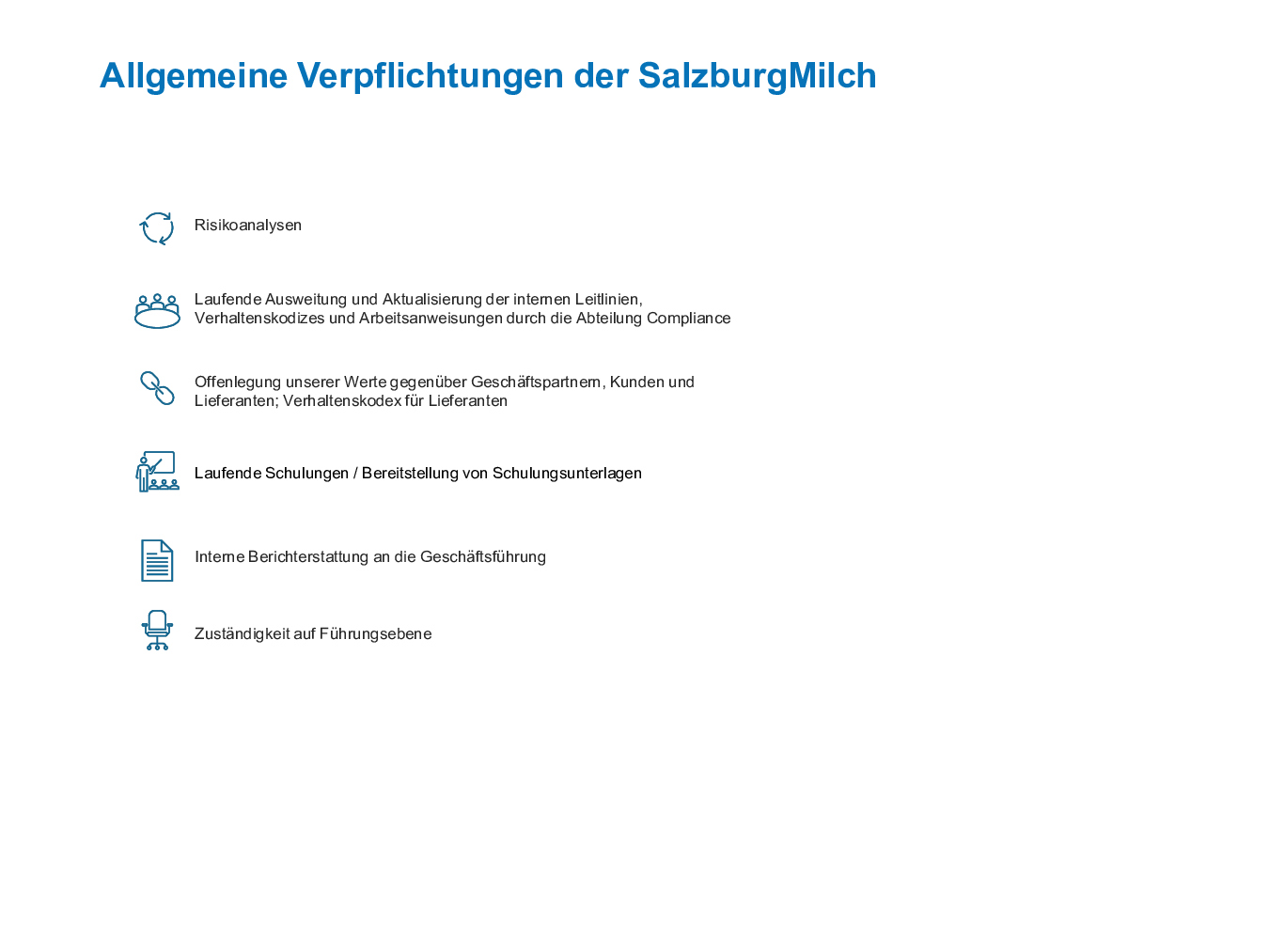 Allgemeine Verpflichtungen der SalzburgMilch

Risikoanalysen

Laufende Ausweitung und Aktualisierung der internen Leitlinien, Verhaltenskodizes und Arbeitsanweisungen durch die Abteilung Compliance

Offenlegung unserer Werte gegenüber Geschäftspartnern, Kunden und Lieferanten; Verhaltenskodex für Lieferanten

Laufende Schulungen / Bereitstellung von Schulungsunterlagen

Interne Berichterstattung an die Geschäftsführung

Zuständigkeit auf Führungsebene